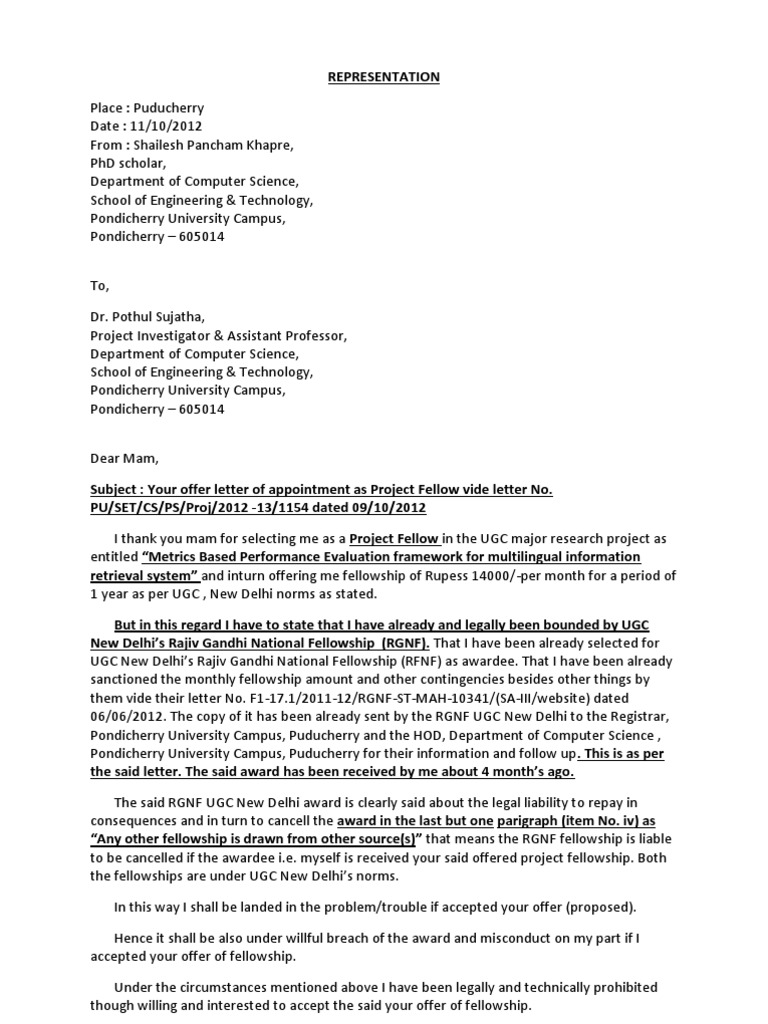 REPRESENTATION

Place : Puducherry
Date : 11/10/2012
From : Shailesh Pancham Khapre,
PhD scholar,
Department of Computer Science,
School of Engineering & Technology,
Pondicherry University Campus,
Pondicherry – 605014

To,

Dr. Pothul Sujatha,
Project Investigator & Assistant Professor,
Department of Computer Science,
School of Engineering & Technology,
Pondicherry University Campus,
Pondicherry – 605014

Dear Mam,

Subject : Your offer letter of appointment as Project Fellow vide letter No. PU/SET/CS/PS/Proj/2012 -13/1154 dated 09/10/2012

I thank you mam for selecting me as a Project Fellow in the UGC major research project as entitled "Metrics Based Performance Evaluation framework for multilingual information retrieval system" and inturn offering me fellowship of Rupess 14000/-per month for a period of 1 year as per UGC , New Delhi norms as stated.

But in this regard I have to state that I have already and legally been bounded by UGC New Delhi's Rajiv Gandhi National Fellowship (RGNF). That I have been already selected for UGC New Delhi's Rajiv Gandhi National Fellowship (RFNF) as awardee. That I have been already sanctioned the monthly fellowship amount and other contingencies besides other things by them vide their letter No. F1-17.1/2011-12/RGNF-ST-MAH-10341/(SA-III/website) dated 06/06/2012. The copy of it has been already sent by the RGNF UGC New Delhi to the Registrar, Pondicherry University Campus, Puducherry and the HOD, Department of Computer Science , Pondicherry University Campus, Puducherry for their information and follow up. This is as per the said letter. The said award has been received by me about 4 month's ago.

The said RGNF UGC New Delhi award is clearly said about the legal liability to repay in consequences and in turn to cancell the award in the last but one parigraph (item No. iv) as "Any other fellowship is drawn from other source(s)" that means the RGNF fellowship is liable to be cancelled if the awardee i.e. myself is received your said offered project fellowship. Both the fellowships are under UGC New Delhi's norms.

In this way I shall be landed in the problem/trouble if accepted your offer (proposed).

Hence it shall be also under willful breach of the award and misconduct on my part if I accepted your offer of fellowship.

Under the circumstances mentioned above I have been legally and technically prohibited though willing and interested to accept the said your offer of fellowship.